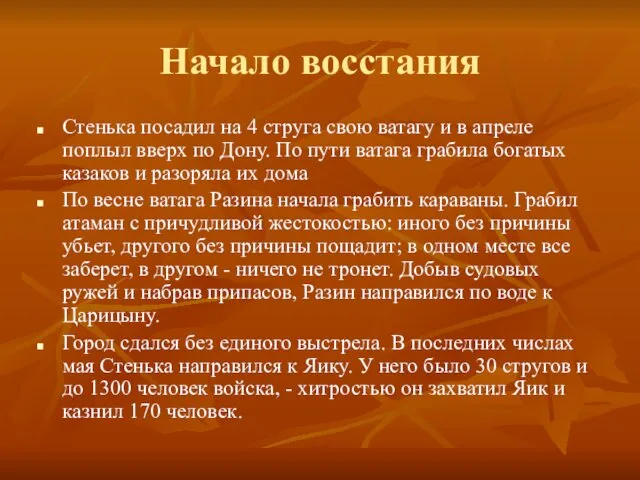 Начало восстания

■ Стенька посадил на 4 струга свою ватагу и в апреле поплыл вверх по Дону. По пути ватага грабила богатых казаков и разоряла их дома

■ По весне ватага Разина начала грабить караваны. Грабил атаман с причудливой жестокостью: иного без причины убьет, другого без причины пощадит; в одном месте все заберет, в другом - ничего не тронет. Добыв судовых ружей и набрав припасов, Разин направился по воде к Царицыну.

■ Город сдался без единого выстрела. В последних числах мая Стенька направился к Яику. У него было 30 стругов и до 1300 человек войска, - хитростью он захватил Яик и казнил 170 человек.